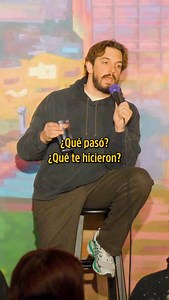 ¿Qué pasó?
¿Qué te hicieron?